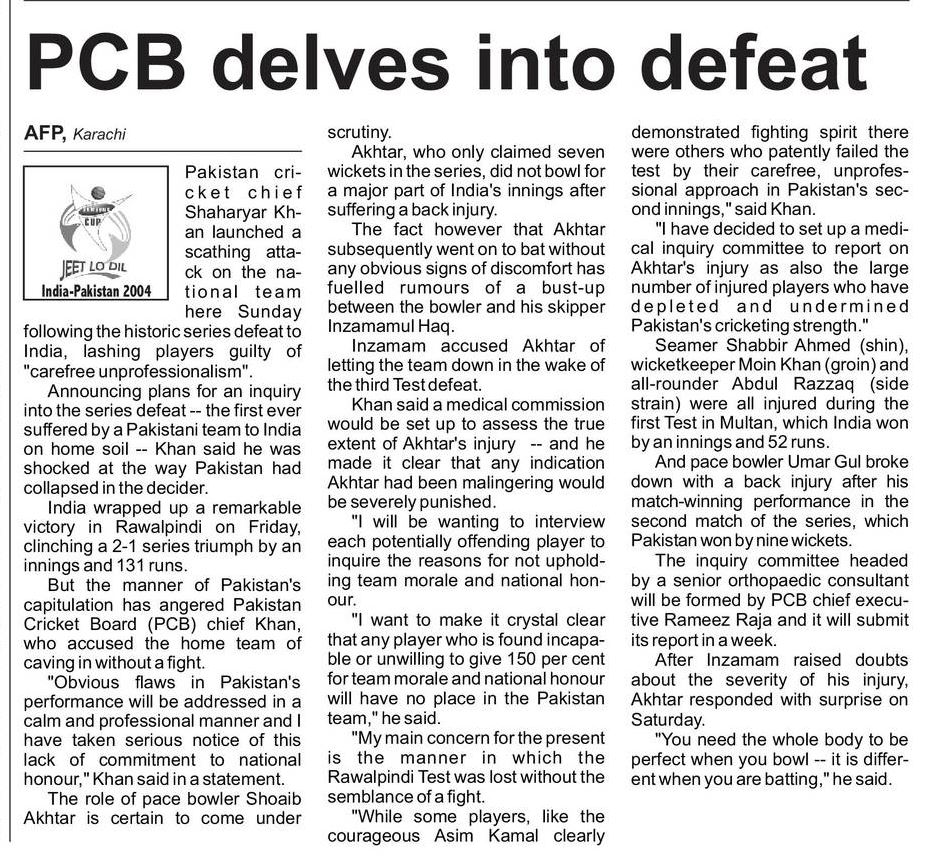 PCB delves into defeat

AFP, Karachi

CUP

JEET LO DIL

India-Pakistan 2004

Pakistan cricket chief Shaharyar Khan launched a scathing attack on the national team here Sunday following the historic series defeat to India, lashing players guilty of "carefree unprofessionalism".

Announcing plans for an inquiry into the series defeat -- the first ever suffered by a Pakistani team to India on home soil -- Khan said he was shocked at the way Pakistan had collapsed in the decider.

India wrapped up a remarkable victory in Rawalpindi on Friday, clinching a 2-1 series triumph by an innings and 131 runs.

But the manner of Pakistan's capitulation has angered Pakistan Cricket Board (PCB) chief Khan, who accused the home team of caving in without a fight.

"Obvious flaws in Pakistan's performance will be addressed in a calm and professional manner and I have taken serious notice of this lack of commitment to national honour," Khan said in a statement.

The role of pace bowler Shoaib Akhtar is certain to come under scrutiny.

Akhtar, who only claimed seven wickets in the series, did not bowl for a major part of India's innings after suffering a back injury.

The fact however that Akhtar subsequently went on to bat without any obvious signs of discomfort has fuelled rumours of a bust-up between the bowler and his skipper Inzamamul Haq.

Inzamam accused Akhtar of letting the team down in the wake of the third Test defeat.

Khan said a medical commission would be set up to assess the true extent of Akhtar's injury -- and he made it clear that any indication Akhtar had been malingering would be severely punished.

"I will be wanting to interview each potentially offending player to inquire the reasons for not upholding team morale and national honour.

"I want to make it crystal clear that any player who is found incapable or unwilling to give 150 per cent for team morale and national honour will have no place in the Pakistan team," he said.

"My main concern for the present is the manner in which the Rawalpindi Test was lost without the semblance of a fight.

"While some players, like the courageous Asim Kamal clearly demonstrated fighting spirit there were others who patently failed the test by their carefree, unprofessional approach in Pakistan's second innings," said Khan.

"I have decided to set up a medical inquiry committee to report on Akhtar's injury as also the large number of injured players who have depleted and undermined Pakistan's cricketing strength."

Seamer Shabbir Ahmed (shin), wicketkeeper Moin Khan (groin) and all-rounder Abdul Razzaq (side strain) were all injured during the first Test in Multan, which India won by an innings and 52 runs.

And pace bowler Umar Gul broke down with a back injury after his match-winning performance in the second match of the series, which Pakistan won by nine wickets.

The inquiry committee headed by a senior orthopaedic consultant will be formed by PCB chief executive Rameez Raja and it will submit its report in a week.

After Inzamam raised doubts about the severity of his injury, Akhtar responded with surprise on Saturday.

"You need the whole body to be perfect when you bowl -- it is different when you are batting," he said.